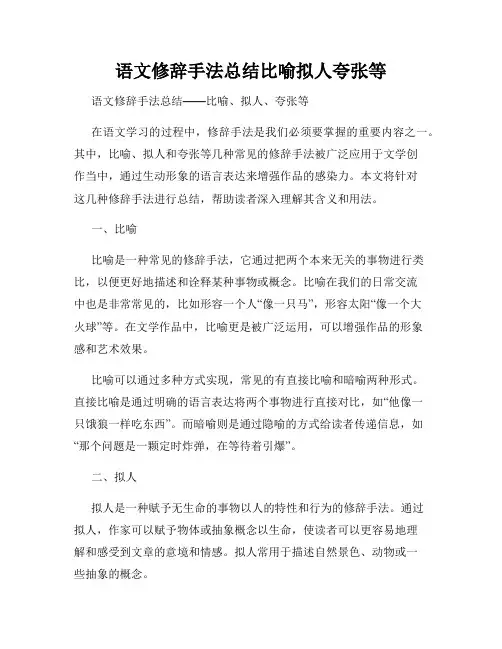 语文修辞手法总结比喻拟人夸张等

语文修辞手法总结——比喻、拟人、夸张等

在语文学习的过程中，修辞手法是我们必须要掌握的重要内容之一。其中，比喻、拟人和夸张等几种常见的修辞手法被广泛应用于文学创作当中，通过生动形象的语言表达来增强作品的感染力。本文将针对这几种修辞手法进行总结，帮助读者深入理解其含义和用法。

一、比喻

比喻是一种常见的修辞手法，它通过把两个本来无关的事物进行类比，以便更好地描述和诠释某种事物或概念。比喻在我们的日常交流中也是非常常见的，比如形容一个人“像一只马”，形容太阳“像一个大火球”等。在文学作品中，比喻更是被广泛运用，可以增强作品的形象感和艺术效果。

比喻可以通过多种方式实现，常见的有直接比喻和暗喻两种形式。直接比喻是通过明确的语言表达将两个事物进行直接对比，如“他像一只饿狼一样吃东西”。而暗喻则是通过隐喻的方式给读者传递信息，如“那个问题是一颗定时炸弹，在等待着引爆”。

二、拟人

拟人是一种赋予无生命的事物以人的特性和行为的修辞手法。通过拟人，作家可以赋予物体或抽象概念以生命，使读者可以更容易地理解和感受到文章的意境和情感。拟人常用于描述自然景色、动物或一些抽象的概念。